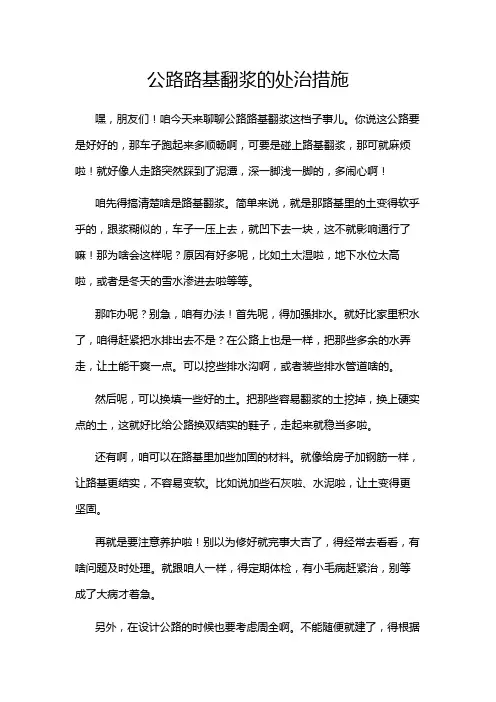 公路路基翻浆的处治措施

嘿，朋友们！咱今天来聊聊公路路基翻浆这档子事儿。你说这公路要是好好的，那车子跑起来多顺畅啊，可要是碰上路基翻浆，那可就麻烦啦！就好像人走路突然踩到了泥潭，深一脚浅一脚的，多闹心啊！

咱先得搞清楚啥是路基翻浆。简单来说，就是那路基里的土变得软乎乎的，跟浆糊似的，车子一压上去，就凹下去一块，这不就影响通行了嘛！那为啥会这样呢？原因有好多呢，比如土太湿啦，地下水位太高啦，或者是冬天的雪水渗进去啦等等。

那咋办呢？别急，咱有办法！首先呢，得加强排水。就好比家里积水了，咱得赶紧把水排出去不是？在公路上也是一样，把那些多余的水弄走，让土能干爽一点。可以挖些排水沟啊，或者装些排水管道啥的。

然后呢，可以换填一些好的土。把那些容易翻浆的土挖掉，换上硬实点的土，这就好比给公路换双结实的鞋子，走起来就稳当多啦。

还有啊，咱可以在路基里加些加固的材料。就像给房子加钢筋一样，让路基更结实，不容易变软。比如说加些石灰啦、水泥啦，让土变得更坚固。

再就是要注意养护啦！别以为修好就完事大吉了，得经常去看看，有啥问题及时处理。就跟咱人一样，得定期体检，有小毛病赶紧治，别等成了大病才着急。

另外，在设计公路的时候也要考虑周全啊。不能随便就建了，得根据